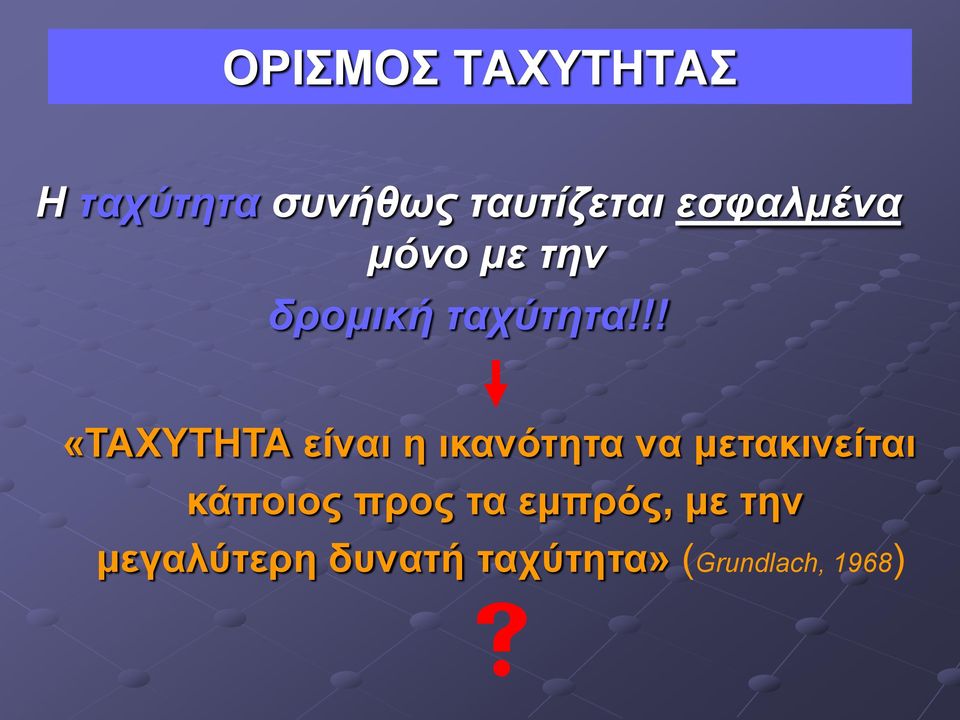 ΟΡΙΣΜΟΣ ΤΑΧΥΤΗΤΑΣ

Η ταχύτητα συνήθως ταυτίζεται εσφαλμένα μόνο με την δρομική ταχύτητα!!!

«ΤΑΧΥΤΗΤΑ είναι η ικανότητα να μετακινείται κάποιος προς τα εμπρός, με την μεγαλύτερη δυνατή ταχύτητα» (Grundlach, 1968)

?